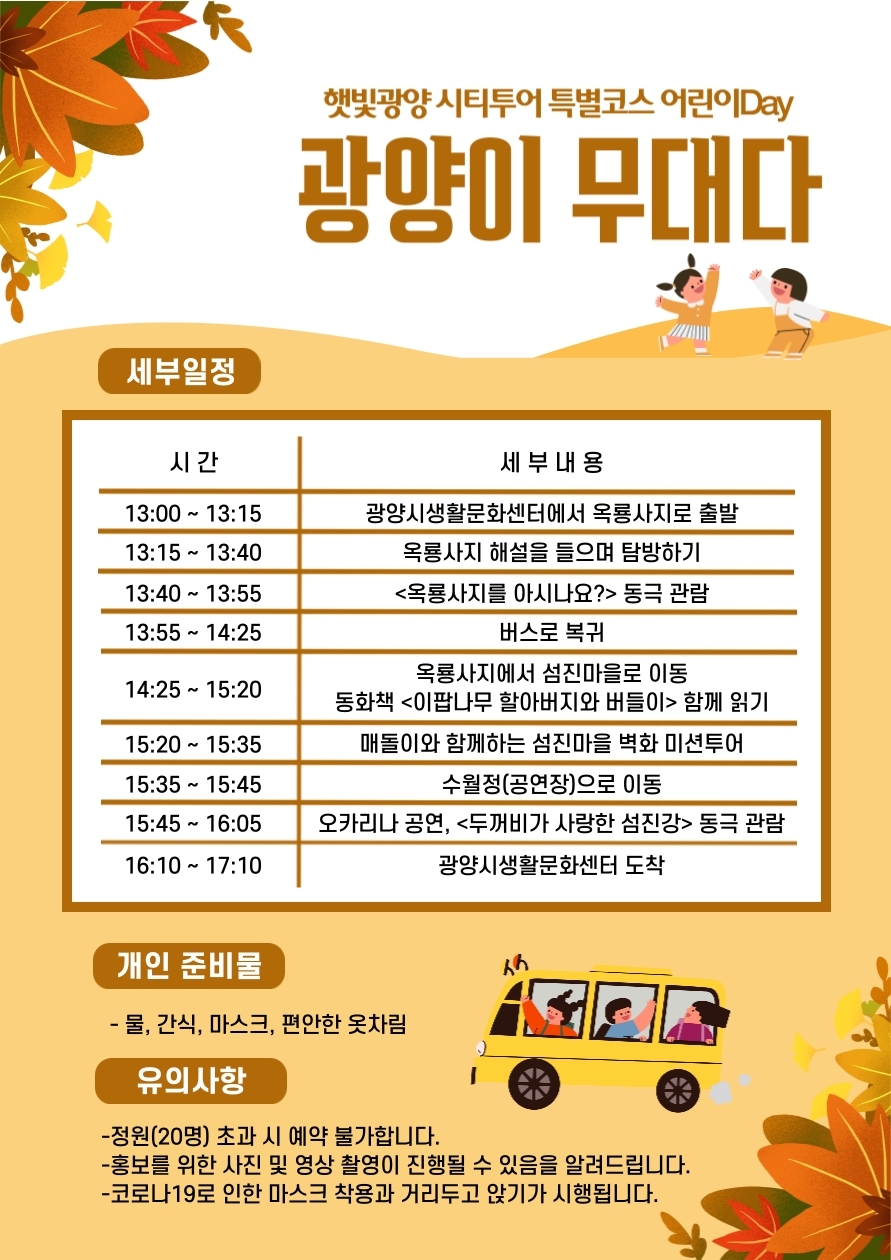 햇빛광양 시티투어 특별코스 어린이Day

광양이 무대다

세부일정

| 시 간 | 세 부 내 용 |
|---|---|
| 13:00 ~ 13:15 | 광양시생활문화센터에서 옥룡사지로 출발 |
| 13:15 ~ 13:40 | 옥룡사지 해설을 들으며 탐방하기 |
| 13:40 ~ 13:55 | <옥룡사지를 아시나요?> 동극 관람 |
| 13:55 ~ 14:25 | 버스로 복귀 |
| 14:25 ~ 15:20 | 옥룡사지에서 섬진마을로 이동 동화책 <이팝나무 할아버지와 버들이> 함께 읽기 |
| 15:20 ~ 15:35 | 매돌이와 함께하는 섬진마을 벽화 미션투어 |
| 15:35 ~ 15:45 | 수월정(공연장)으로 이동 |
| 15:45 ~ 16:05 | 오카리나 공연, <두꺼비가 사랑한 섬진강> 동극 관람 |
| 16:10 ~ 17:10 | 광양시생활문화센터 도착 |

개인 준비물

- 물, 간식, 마스크, 편안한 옷차림

유의사항

-정원(20명) 초과 시 예약 불가합니다.
-홍보를 위한 사진 및 영상 촬영이 진행될 수 있음을 알려드립니다.
-코로나19로 인한 마스크 착용과 거리두고 앉기가 시행됩니다.